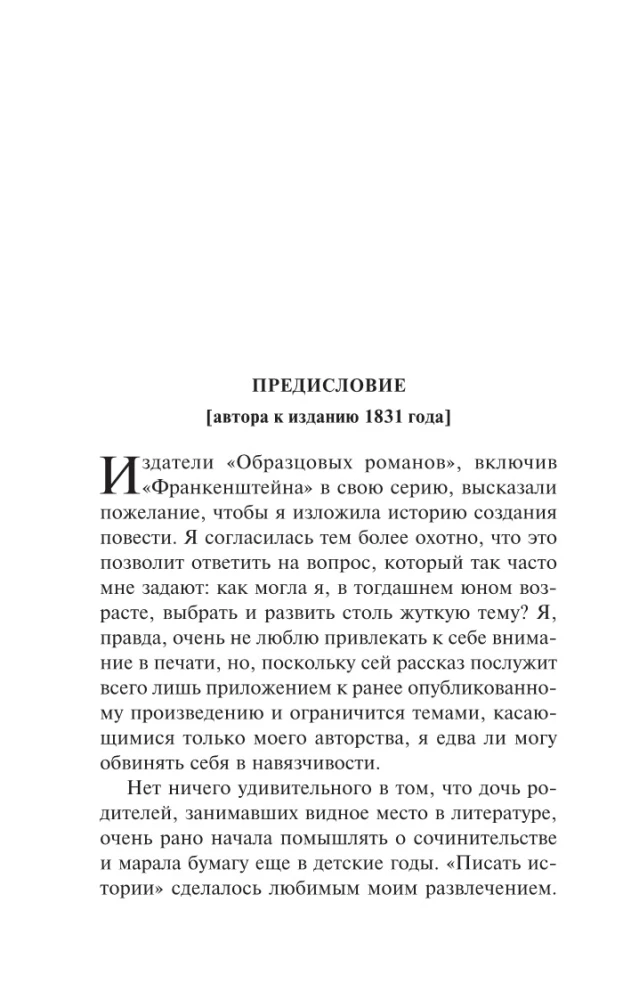 ПРЕДИСЛОВИЕ

[автора к изданию 1831 года]

Издатели «Образцовых романов», включив «Франкенштейна» в свою серию, высказали пожелание, чтобы я изложила историю создания повести. Я согласилась тем более охотно, что это позволит ответить на вопрос, который так часто мне задают: как могла я, в тогдашнем юном возрасте, выбрать и развить столь жуткую тему? Я, правда, очень не люблю привлекать к себе внимание в печати, но, поскольку сей рассказ послужит всего лишь приложением к ранее опубликованному произведению и ограничится темами, касающимися только моего авторства, я едва ли могу обвинять себя в навязчивости.

Нет ничего удивительного в том, что дочь родителей, занимавших видное место в литературе, очень рано начала помышлять о сочинительстве и марала бумагу еще в детские годы. «Писать истории» сделалось любимым моим развлечением.